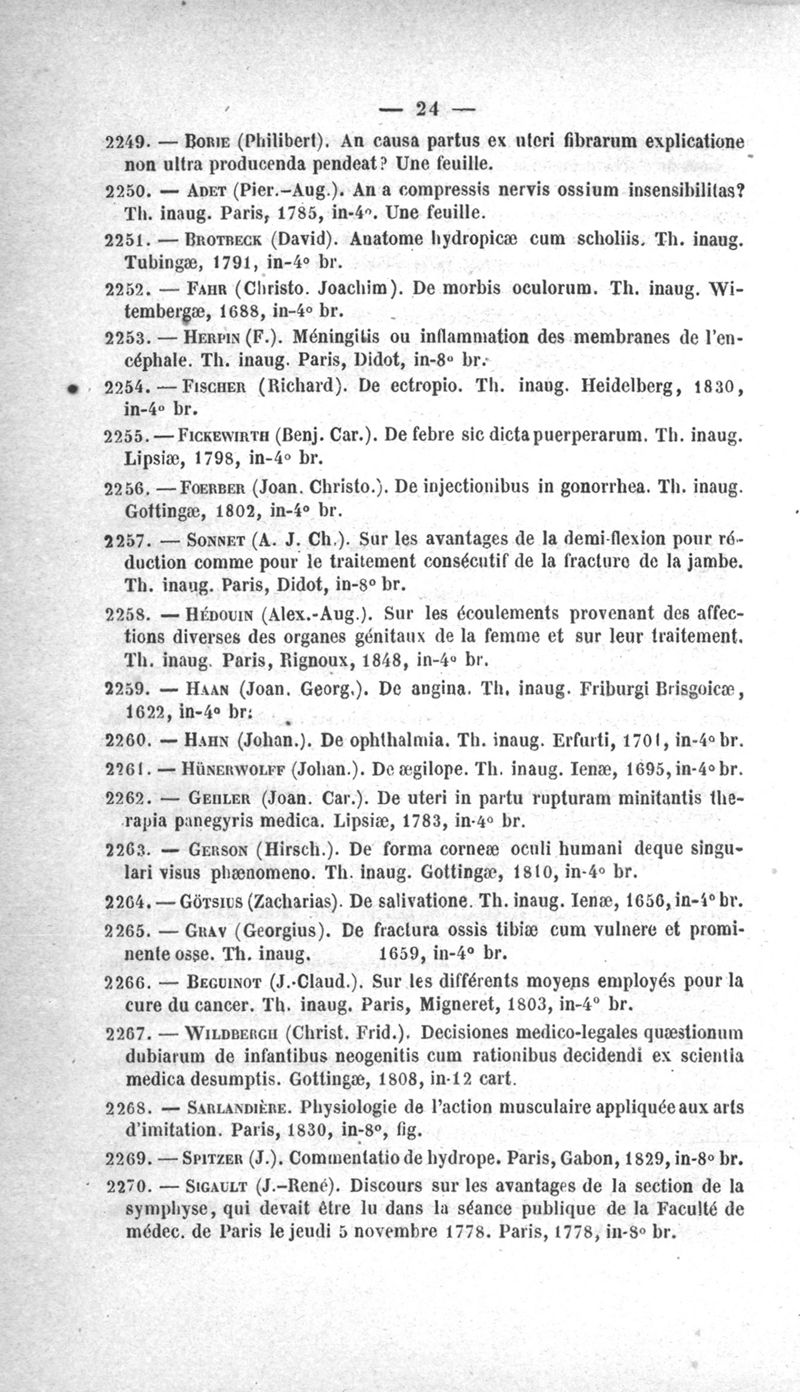 — 24 —

2249. — Borie (Philibert). An causa partus ex uteri fibrarum explicatione non ultra producenda pendeat? Une feuille.

2250. — Adet (Pier.-Aug.). An a compressis nervis ossium insensibilitas? Th. inaug. Paris, 1785, in-4°. Une feuille.

2251. — Brotbeck (David). Anatome hydropicæ cum scholiis. Th. inaug. Tubingæ, 1791, in-4° br.

2252. — Fahr (Christo. Joachim). De morbis oculorum. Th. inaug. Witembergæ, 1688, in-4° br.

2253. — Herpin (F.). Méningitis ou inflammation des membranes de l'encéphale. Th. inaug. Paris, Didot, in-8° br.

2254. — Fischer (Richard). De ectropio. Th. inaug. Heidelberg, 1830, in-4° br.

2255. — Fickewirth (Benj. Car.). De febre sic dicta puerperarum. Th. inaug. Lipsiæ, 1798, in-4° br.

2256. — Foerber (Joan. Christo.). De injectionibus in gonorrhea. Th. inaug. Gottingæ, 1802, in-4° br.

2257. — Sonnet (A. J. Ch.). Sur les avantages de la demi-flexion pour réduction comme pour le traitement consécutif de la fracture de la jambe. Th. inaug. Paris, Didot, in-8° br.

2258. — Hédouin (Alex.-Aug.). Sur les écoulements provenant des affections diverses des organes génitaux de la femme et sur leur traitement. Th. inaug. Paris, Rignoux, 1848, in-4° br.

2259. — Haan (Joan. Georg.). De angina. Th. inaug. Friburgi Brisgoicæ, 1622, in-4° br.

2260. — Hahn (Johan.). De ophthalmia. Th. inaug. Erfurti, 1701, in-4° br.

2261. — Hünerwolff (Johan.). De ægilope. Th. inaug. Ienæ, 1695, in-4° br.

2262. — Gehler (Joan. Car.). De uteri in partu rupturam minitantis therapia panegyris medica. Lipsiæ, 1783, in-4° br.

2263. — Gerson (Hirsch.). De forma corneæ oculi humani deque singulari visus phænomeno. Th. inaug. Gottingæ, 1810, in-4° br.

2264. — Götsius (Zacharias). De salivatione. Th. inaug. Ienæ, 1656, in-4° br.

2265. — Grav (Georgius). De fractura ossis tibiæ cum vulnere et prominente osse. Th. inaug. 1659, in-4° br.

2266. — Beguinot (J.-Claud.). Sur les différents moyens employés pour la cure du cancer. Th. inaug. Paris, Migneret, 1803, in-4° br.

2267. — Wildbergh (Christ. Frid.). Decisiones medico-legales quæstionum dubiarum de infantibus neogenitis cum rationibus decidendi ex scientia medica desumptis. Gottingæ, 1808, in-12 cart.

2268. — Sarlandière. Physiologie de l'action musculaire appliquée aux arts d'imitation. Paris, 1830, in-8°, fig.

2269. — Spitzer (J.). Commentatio de hydrope. Paris, Gabon, 1829, in-8° br.

2270. — Sigault (J.-René). Discours sur les avantages de la section de la symphyse, qui devait être lu dans la séance publique de la Faculté de médec. de Paris le jeudi 5 novembre 1778. Paris, 1778, in-8° br.